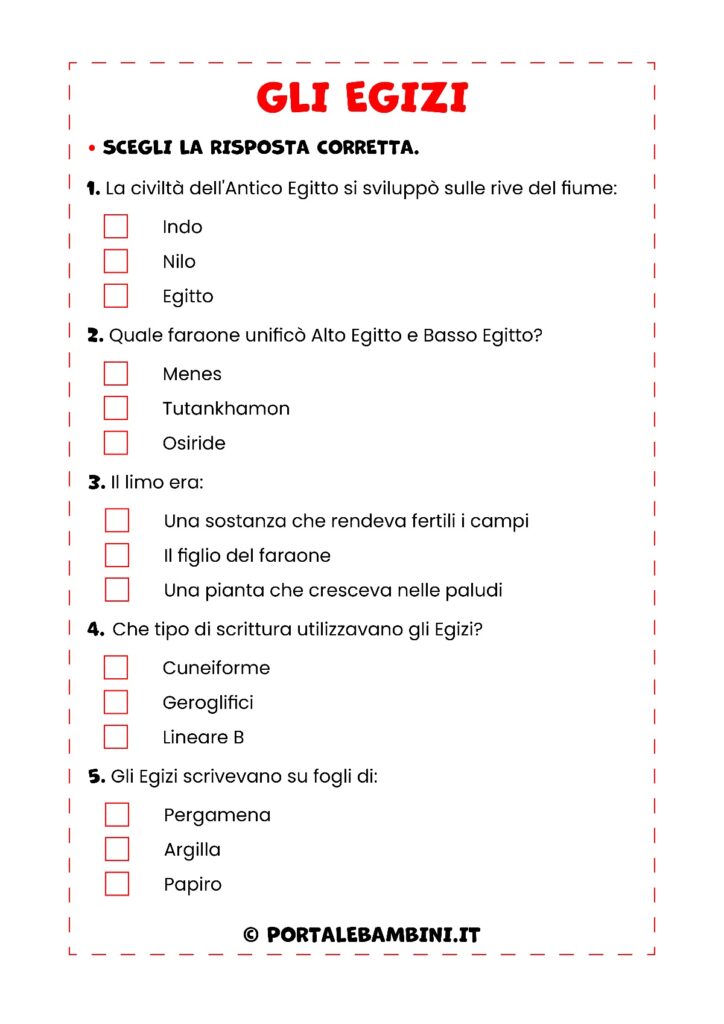 GLI EGIZI

• SCEGLI LA RISPOSTA CORRETTA.

1. La civiltà dell'Antico Egitto si sviluppò sulle rive del fiume:

Indo
Nilo
Egitto

2. Quale faraone unificò Alto Egitto e Basso Egitto?

Menes
Tutankhamon
Osiride

3. Il limo era:

Una sostanza che rendeva fertili i campi
Il figlio del faraone
Una pianta che cresceva nelle paludi

4. Che tipo di scrittura utilizzavano gli Egizi?

Cuneiforme
Geroglifici
Lineare B

5. Gli Egizi scrivevano su fogli di:

Pergamena
Argilla
Papiro

© PORTALEBAMBINI.IT